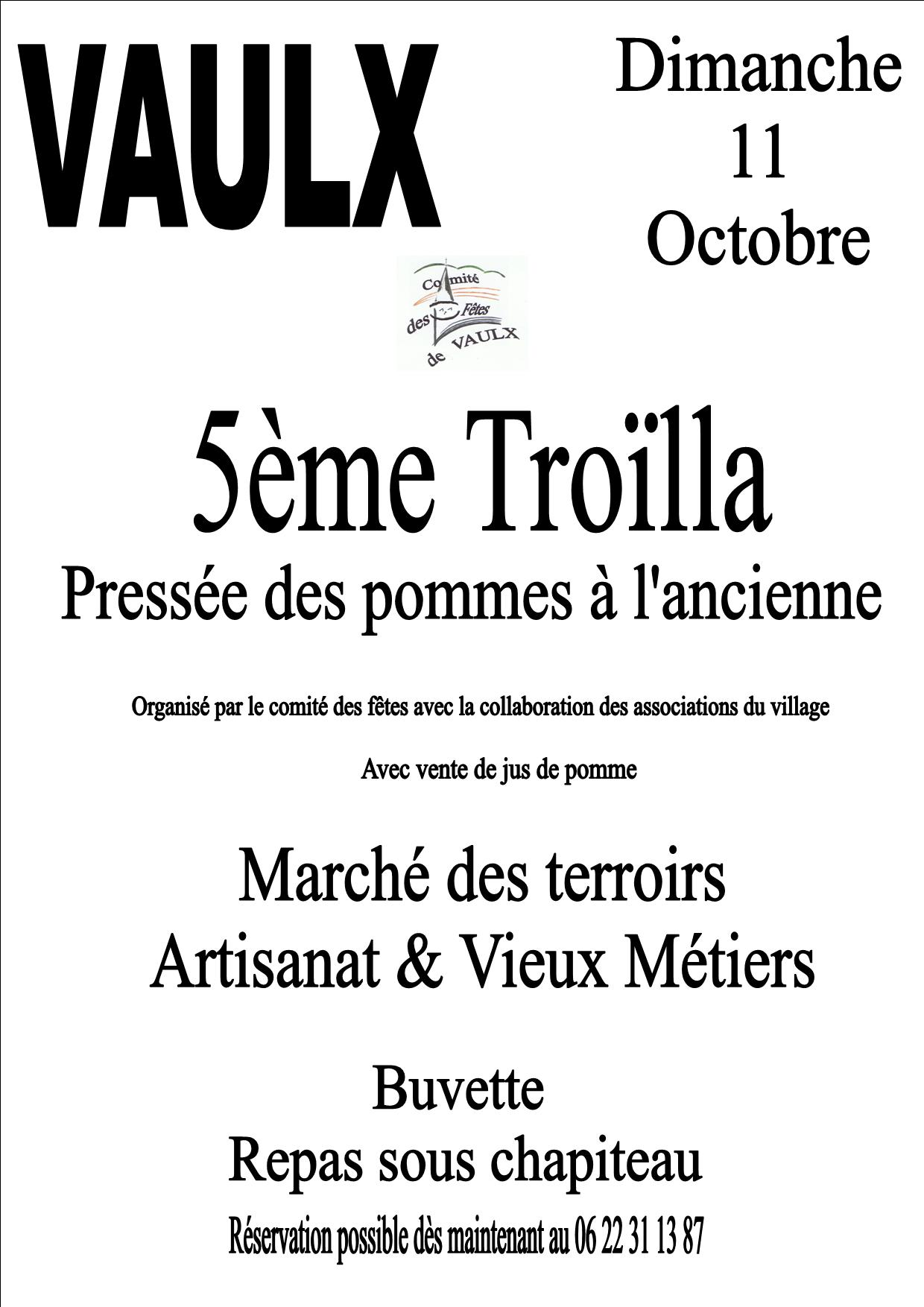 VAULX

Dimanche
11
Octobre

Comité des Fêtes de VAULX

5ème Troïlla
Pressée des pommes à l'ancienne

Organisé par le comité des fêtes avec la collaboration des associations du village

Avec vente de jus de pomme

Marché des terroirs
Artisanat & Vieux Métiers

Buvette
Repas sous chapiteau
Réservation possible dès maintenant au 06 22 31 13 87